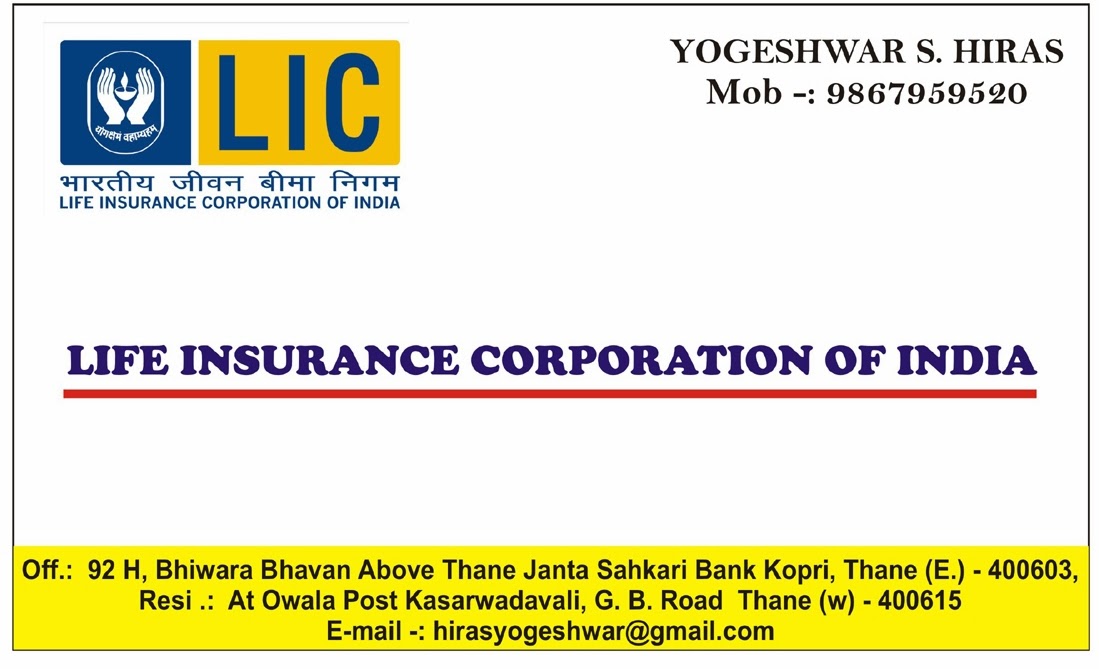 योगक्षेमं वहाम्यहम्

LIC

भारतीय जीवन बीमा निगम
LIFE INSURANCE CORPORATION OF INDIA

YOGESHWAR S. HIRAS
Mob -: 9867959520

LIFE INSURANCE CORPORATION OF INDIA

Off.: 92 H, Bhiwara Bhavan Above Thane Janta Sahkari Bank Kopri, Thane (E.) - 400603,
Resi .: At Owala Post Kasarwadavali, G. B. Road Thane (w) - 400615
E-mail -: hirasyogeshwar@gmail.com